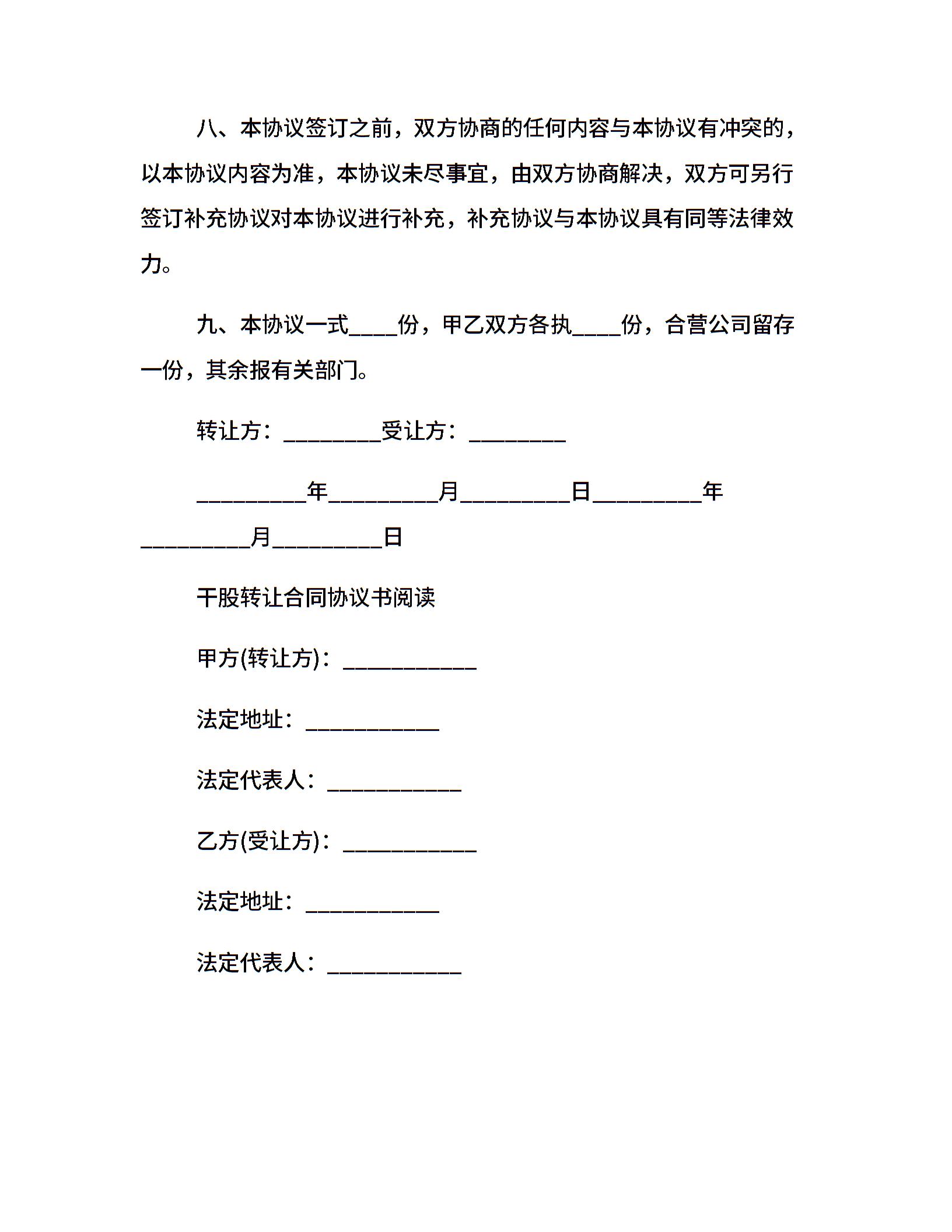 八、本协议签订之前，双方协商的任何内容与本协议有冲突的，以本协议内容为准，本协议未尽事宜，由双方协商解决，双方可另行签订补充协议对本协议进行补充，补充协议与本协议具有同等法律效力。

九、本协议一式____份，甲乙双方各执____份，合营公司留存一份，其余报有关部门。

转让方：________受让方：________

_________年_________月_________日_________年_________月_________日

干股转让合同协议书阅读

甲方(转让方)：___________

法定地址：___________

法定代表人：___________

乙方(受让方)：___________

法定地址：___________

法定代表人：___________